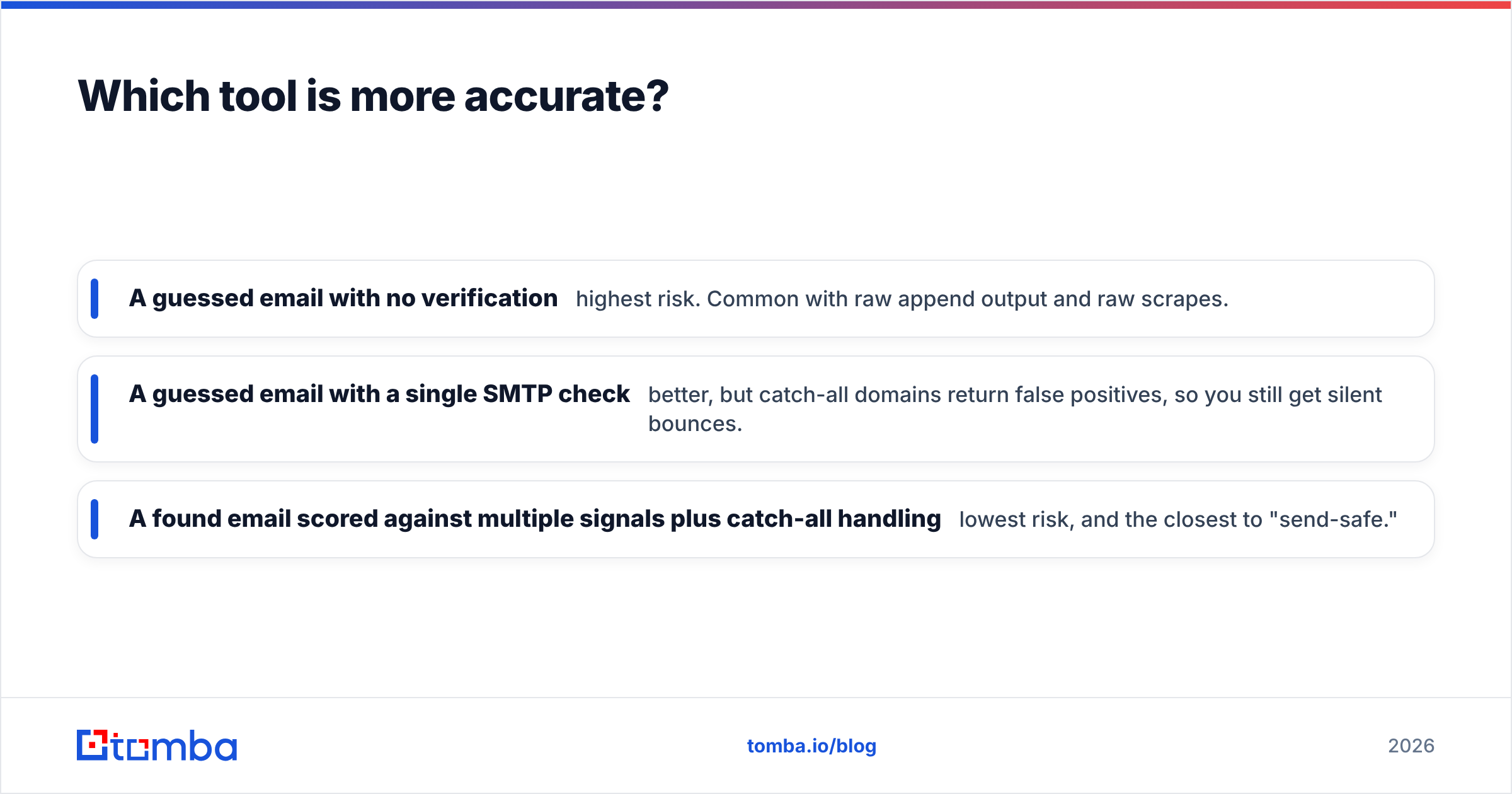 Which tool is more accurate?

A guessed email with no verification highest risk. Common with raw append output and raw scrapes.

A guessed email with a single SMTP check better, but catch-all domains return false positives, so you still get silent bounces.

A found email scored against multiple signals plus catch-all handling lowest risk, and the closest to "send-safe."

tomba

tomba.io/blog

2026